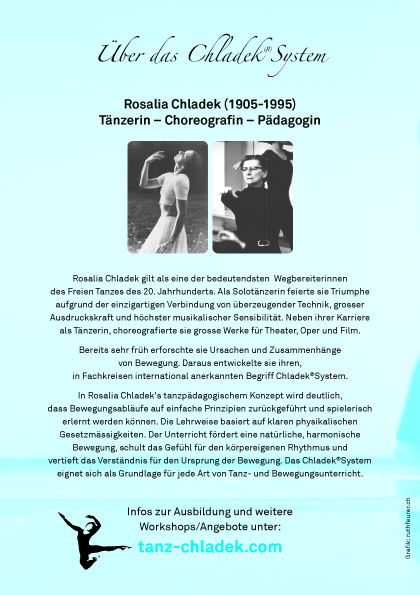 Über das Chladek® System

Rosalia Chladek (1905-1995)
Tänzerin – Choreografin – Pädagogin

Rosalia Chladek gilt als eine der bedeutendsten Wegbereiterinnen des Freien Tanzes des 20. Jahrhunderts. Als Solotänzerin feierte sie Triumphe aufgrund der einzigartigen Verbindung von überzeugender Technik, grosser Ausdruckskraft und höchster musikalischer Sensibilität. Neben ihrer Karriere als Tänzerin, choreografierte sie grosse Werke für Theater, Oper und Film.

Bereits sehr früh erforschte sie Ursachen und Zusammenhänge von Bewegung. Daraus entwickelte sie ihren, in Fachkreisen international anerkannten Begriff Chladek®System.

In Rosalia Chladek's tanzpädagogischem Konzept wird deutlich, dass Bewegungsabläufe auf einfache Prinzipien zurückgeführt und spielerisch erlernt werden können. Die Lehrweise basiert auf klaren physikalischen Gesetzmässigkeiten. Der Unterricht fördert eine natürliche, harmonische Bewegung, schult das Gefühl für den körpereigenen Rhythmus und vertieft das Verständnis für den Ursprung der Bewegung. Das Chladek®System eignet sich als Grundlage für jede Art von Tanz- und Bewegungsunterricht.

Infos zur Ausbildung und weitere Workshops/Angebote unter:
tanz-chladek.com

Grafik: ruthfeurer.ch